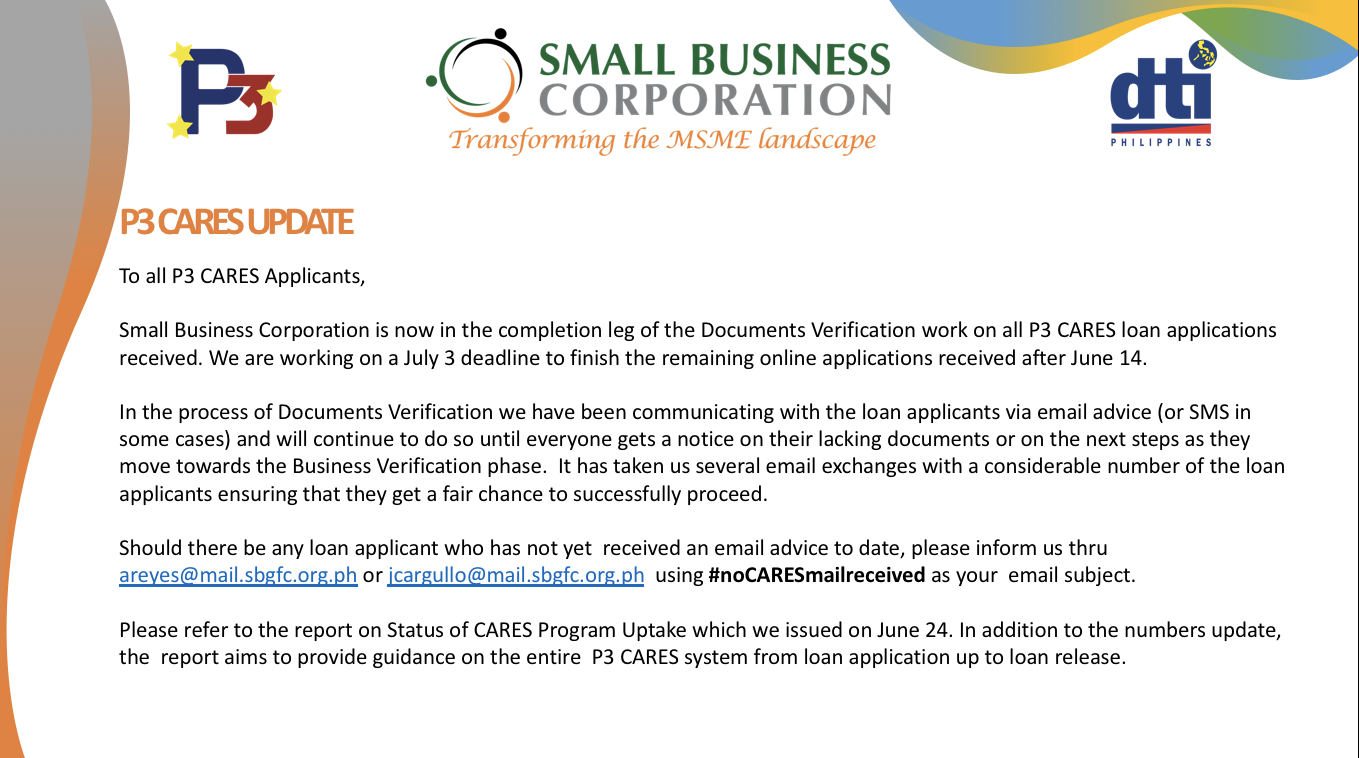 P3

SMALL BUSINESS CORPORATION
Transforming the MSME landscape

dti
PHILIPPINES

P3 CARES UPDATE

To all P3 CARES Applicants,

Small Business Corporation is now in the completion leg of the Documents Verification work on all P3 CARES loan applications received. We are working on a July 3 deadline to finish the remaining online applications received after June 14.

In the process of Documents Verification we have been communicating with the loan applicants via email advice (or SMS in some cases) and will continue to do so until everyone gets a notice on their lacking documents or on the next steps as they move towards the Business Verification phase. It has taken us several email exchanges with a considerable number of the loan applicants ensuring that they get a fair chance to successfully proceed.

Should there be any loan applicant who has not yet received an email advice to date, please inform us thru areyes@mail.sbgfc.org.ph or jcargullo@mail.sbgfc.org.ph using #noCARESmailreceived as your email subject.

Please refer to the report on Status of CARES Program Uptake which we issued on June 24. In addition to the numbers update, the report aims to provide guidance on the entire P3 CARES system from loan application up to loan release.